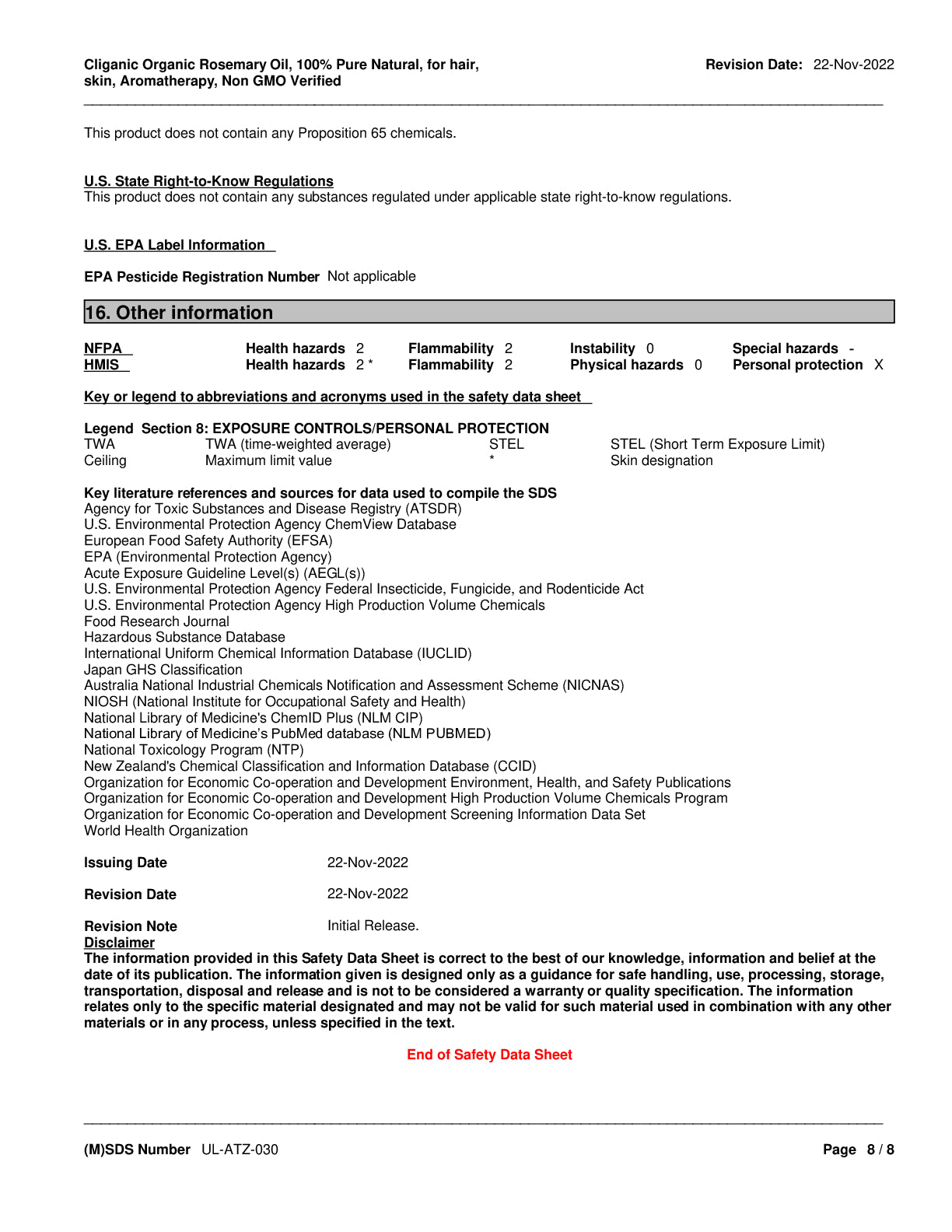 Cliganic Organic Rosemary Oil, 100% Pure Natural, for hair, skin, Aromatherapy, Non GMO Verified

Revision Date: 22-Nov-2022

This product does not contain any Proposition 65 chemicals.

U.S. State Right-to-Know Regulations
This product does not contain any substances regulated under applicable state right-to-know regulations.

U.S. EPA Label Information

EPA Pesticide Registration Number Not applicable

16. Other information

| NFPA | Health hazards 2 | Flammability 2 | Instability 0 | Special hazards - |
|---|---|---|---|---|
| HMIS | Health hazards 2 * | Flammability 2 | Physical hazards 0 | Personal protection X |

Key or legend to abbreviations and acronyms used in the safety data sheet

Legend Section 8: EXPOSURE CONTROLS/PERSONAL PROTECTION

| TWA | TWA (time-weighted average) | STEL | STEL (Short Term Exposure Limit) |
|---|---|---|---|
| Ceiling | Maximum limit value | * | Skin designation |

Key literature references and sources for data used to compile the SDS
Agency for Toxic Substances and Disease Registry (ATSDR)
U.S. Environmental Protection Agency ChemView Database
European Food Safety Authority (EFSA)
EPA (Environmental Protection Agency)
Acute Exposure Guideline Level(s) (AEGL(s))
U.S. Environmental Protection Agency Federal Insecticide, Fungicide, and Rodenticide Act
U.S. Environmental Protection Agency High Production Volume Chemicals
Food Research Journal
Hazardous Substance Database
International Uniform Chemical Information Database (IUCLID)
Japan GHS Classification
Australia National Industrial Chemicals Notification and Assessment Scheme (NICNAS)
NIOSH (National Institute for Occupational Safety and Health)
National Library of Medicine's ChemID Plus (NLM CIP)
National Library of Medicine's PubMed database (NLM PUBMED)
National Toxicology Program (NTP)
New Zealand's Chemical Classification and Information Database (CCID)
Organization for Economic Co-operation and Development Environment, Health, and Safety Publications
Organization for Economic Co-operation and Development High Production Volume Chemicals Program
Organization for Economic Co-operation and Development Screening Information Data Set
World Health Organization

Issuing Date 22-Nov-2022

Revision Date 22-Nov-2022

Revision Note Initial Release.
Disclaimer
The information provided in this Safety Data Sheet is correct to the best of our knowledge, information and belief at the date of its publication. The information given is designed only as a guidance for safe handling, use, processing, storage, transportation, disposal and release and is not to be considered a warranty or quality specification. The information relates only to the specific material designated and may not be valid for such material used in combination with any other materials or in any process, unless specified in the text.

End of Safety Data Sheet

(M)SDS Number UL-ATZ-030

Page 8 / 8